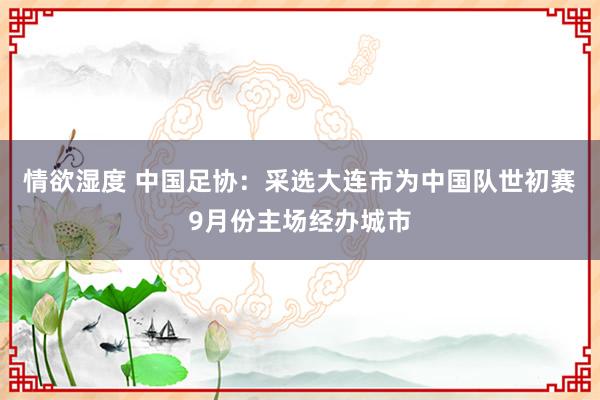 情欲湿度 中国足协：采选大连市为中国队世初赛9月份主场经办城市